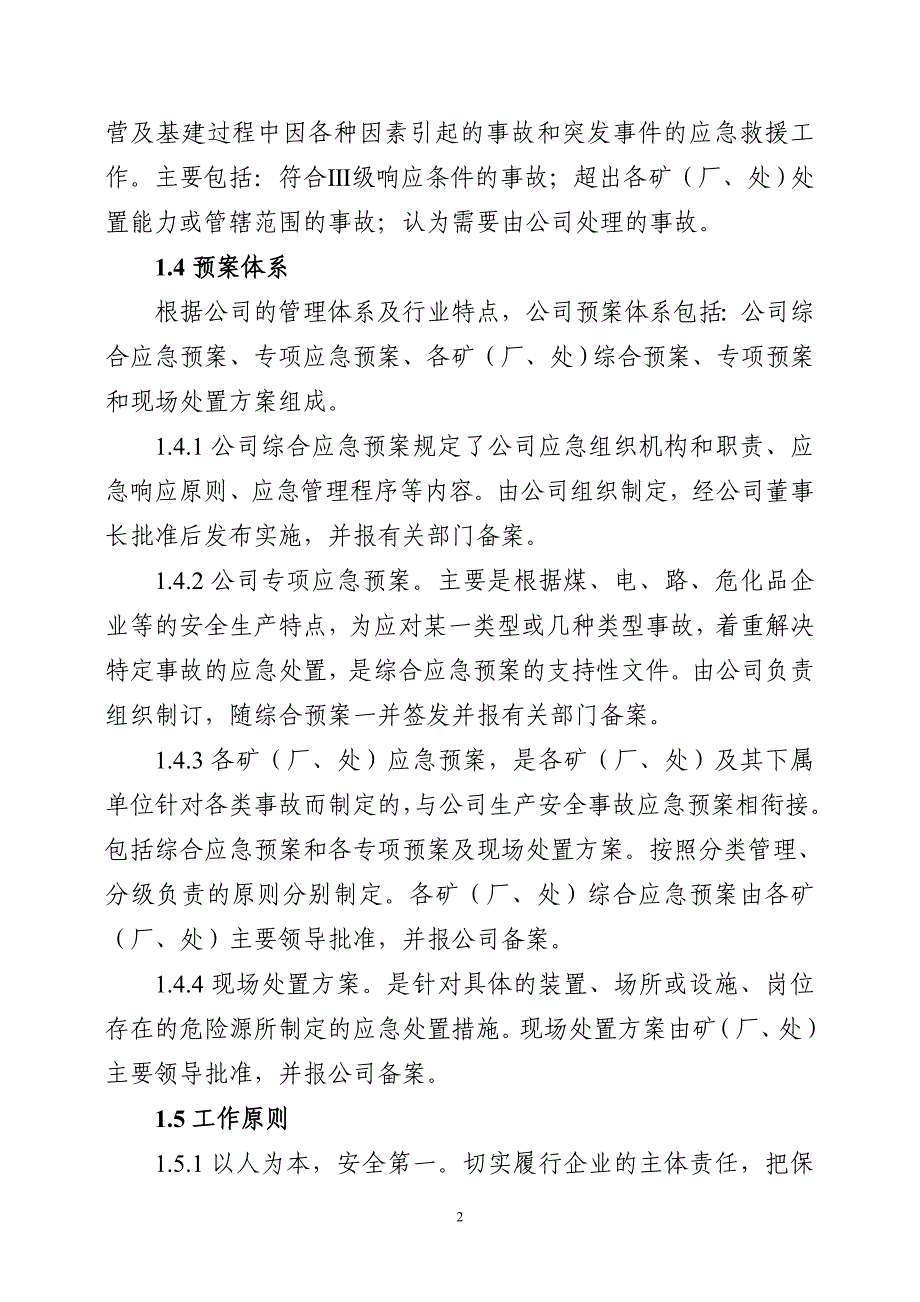 营及基建过程中因各种因素引起的事故和突发事件的应急救援工作。主要包括：符合III级响应条件的事故；超出各矿（厂、处）处置能力或管辖范围的事故；认为需要由公司处理的事故。

1.4 预案体系

根据公司的管理体系及行业特点，公司预案体系包括：公司综合应急预案、专项应急预案、各矿（厂、处）综合预案、专项预案和现场处置方案组成。

1.4.1 公司综合应急预案规定了公司应急组织机构和职责、应急响应原则、应急管理程序等内容。由公司组织制定，经公司董事长批准后发布实施，并报有关部门备案。

1.4.2 公司专项应急预案。主要是根据煤、电、路、危化品企业等的安全生产特点，为应对某一类型或几种类型事故，着重解决特定事故的应急处置，是综合应急预案的支持性文件。由公司负责组织制订，随综合预案一并签发并报有关部门备案。

1.4.3 各矿（厂、处）应急预案，是各矿（厂、处）及其下属单位针对各类事故而制定的，与公司生产安全事故应急预案相衔接。包括综合应急预案和各专项预案及现场处置方案。按照分类管理、分级负责的原则分别制定。各矿（厂、处）综合应急预案由各矿（厂、处）主要领导批准，并报公司备案。

1.4.4 现场处置方案。是针对具体的装置、场所或设施、岗位存在的危险源所制定的应急处置措施。现场处置方案由矿（厂、处）主要领导批准，并报公司备案。

1.5 工作原则

1.5.1 以人为本，安全第一。切实履行企业的主体责任，把保

2